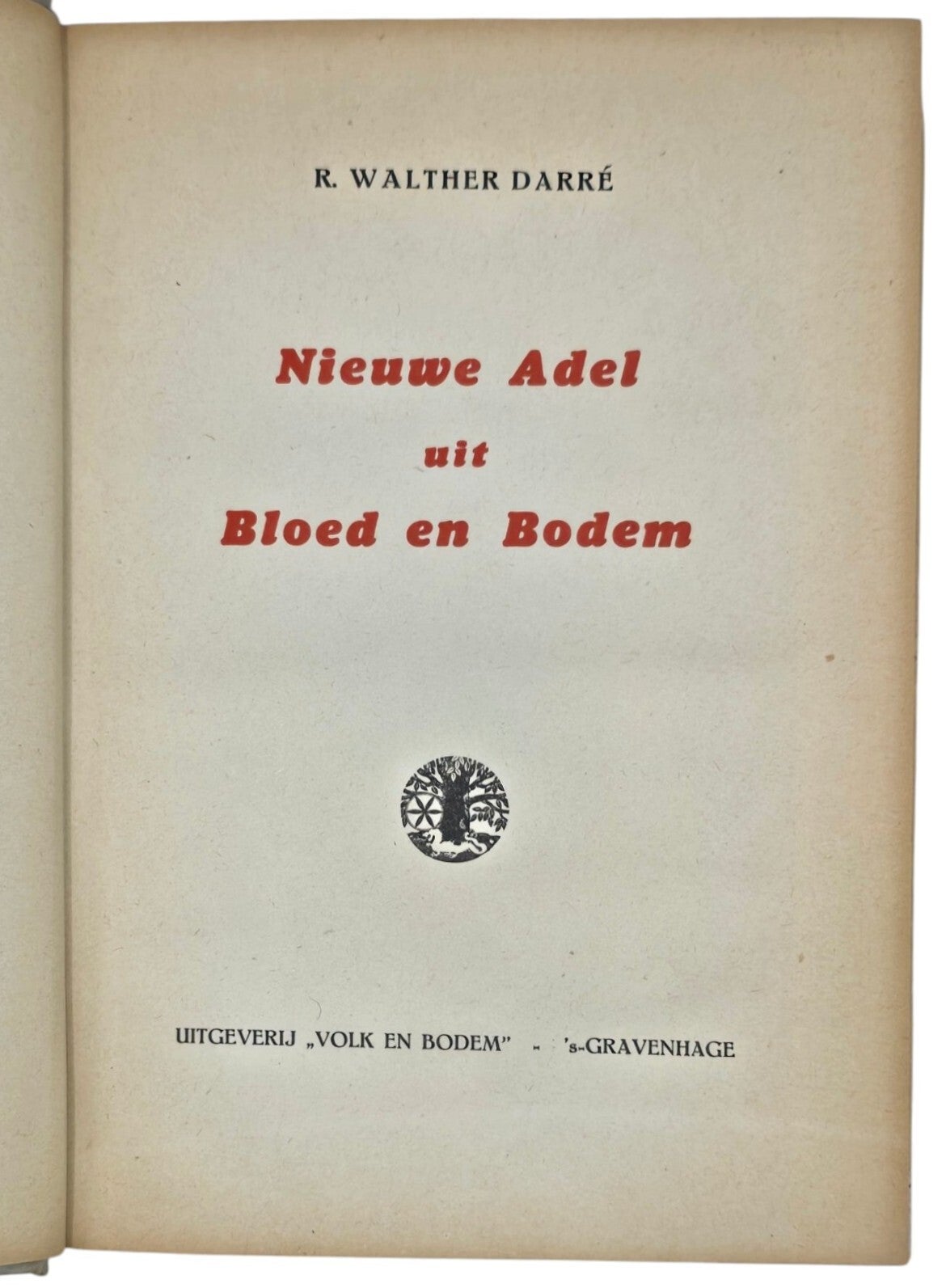 R. WALTHER DARRÉ

Nieuwe Adel
uit
Bloed en Bodem

UITGEVERIJ „VOLK EN BODEM" - 's-GRAVENHAGE